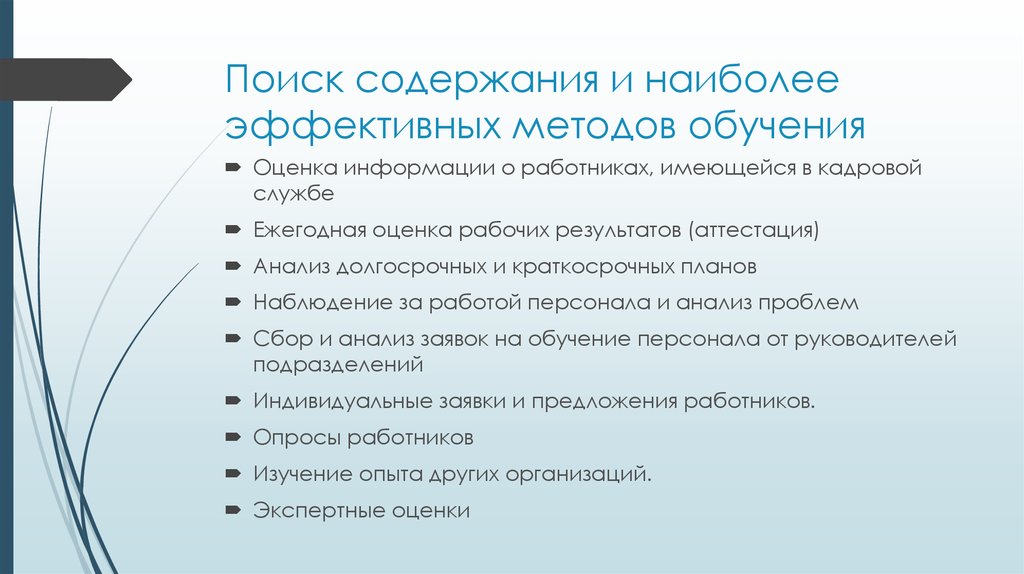 Поиск содержания и наиболее эффективных методов обучения

Оценка информации о работниках, имеющейся в кадровой службе

Ежегодная оценка рабочих результатов (аттестация)

Анализ долгосрочных и краткосрочных планов

Наблюдение за работой персонала и анализ проблем

Сбор и анализ заявок на обучение персонала от руководителей подразделений

Индивидуальные заявки и предложения работников.

Опросы работников

Изучение опыта других организаций.

Экспертные оценки